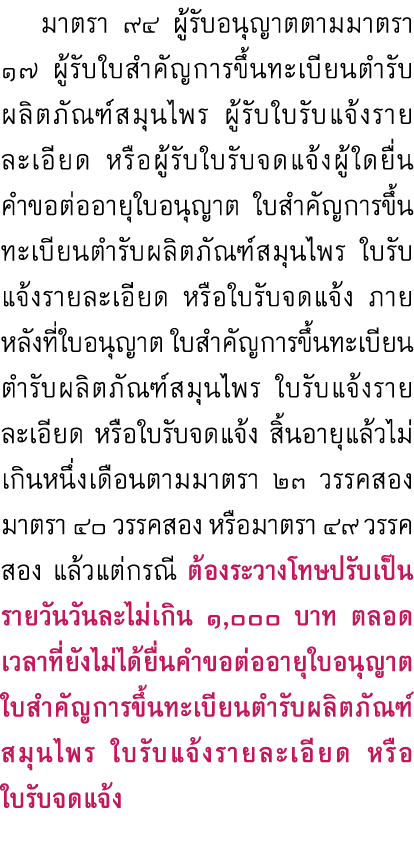 มาตรา ๙๔ ผู้รับอนุญาตตามมาตรา ๑๗ ผู้รับใบสำคัญการขึ้นทะเบียนตำรับผลิตภัณฑ์สมุนไพร ผู้รับใบรับแจ้งรายละเอียด หรือผู้รับใบรับจดแจ้งผู้ใดยื่นคำขอต่ออายุใบอนุญาต ใบสำคัญการขึ้นทะเบียนตำรับผลิตภัณฑ์สมุนไพร ใบรับแจ้งรายละเอียด หรือใบรับจดแจ้ง ภายหลังที่ใบอนุญาต ใบสำคัญการขึ้นทะเบียนตำรับผลิตภัณฑ์สมุนไพร ใบรับแจ้งรายละเอียด หรือใบรับจดแจ้ง สิ้นอายุแล้วไม่เกินหนึ่งเดือนตามมาตรา ๒๓ วรรคสอง มาตรา ๔๐ วรรคสอง หรือมาตรา ๔๙ วรรคสอง แล้วแต่กรณี ต้องระวางโทษปรับเป็นรายวันวันละไม่เกิน ๑,๐๐๐ บาท ตลอดเวลาที่ยังไม่ได้ยื่นคำขอต่ออายุใบอนุญาต ใบสำคัญการขึ้นทะเบียนตำรับผลิตภัณฑ์สมุนไพร ใบรับแจ้งรายละเอียด หรือใบรับจดแจ้ง